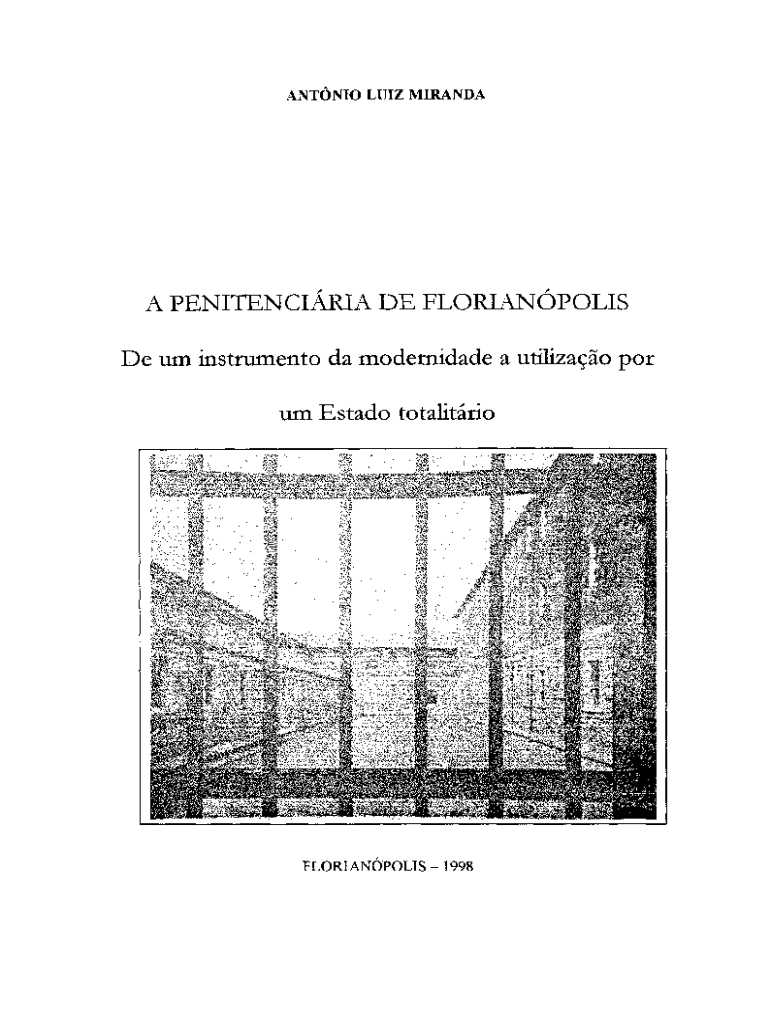 ANTÔNIO LUIZ MIRANDA

A PENITENCIÁRIA DE FLORIANÓPOLIS

De um instrumento da modernidade a utilização por um Estado totalitário

FLORIANÓPOLIS – 1998